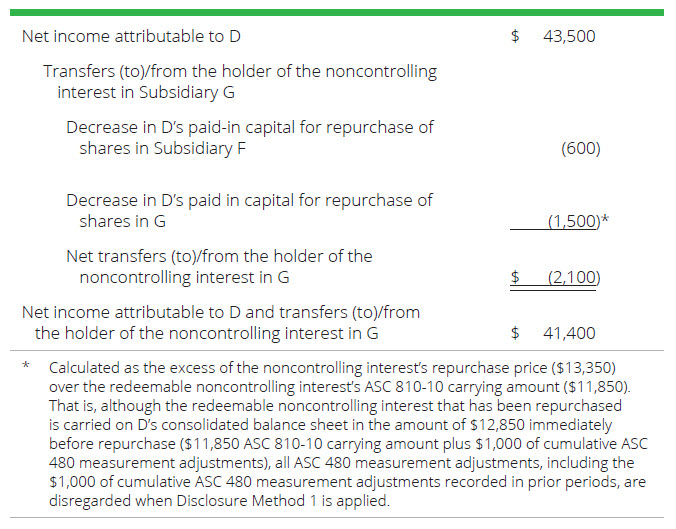 Net income attributable to D $ 43,500

Transfers (to)/from the holder of the noncontrolling interest in Subsidiary G

Decrease in D's paid-in capital for repurchase of shares in Subsidiary F (600)

Decrease in D's paid in capital for repurchase of shares in G (1,500)*

Net transfers (to)/from the holder of the noncontrolling interest in G $ (2,100)

Net income attributable to D and transfers (to)/from the holder of the noncontrolling interest in G $ 41,400

* Calculated as the excess of the noncontrolling interest's repurchase price ($13,350) over the redeemable noncontrolling interest's ASC 810-10 carrying amount ($11,850). That is, although the redeemable noncontrolling interest that has been repurchased is carried on D's consolidated balance sheet in the amount of $12,850 immediately before repurchase ($11,850 ASC 810-10 carrying amount plus $1,000 of cumulative ASC 480 measurement adjustments), all ASC 480 measurement adjustments, including the $1,000 of cumulative ASC 480 measurement adjustments recorded in prior periods, are disregarded when Disclosure Method 1 is applied.